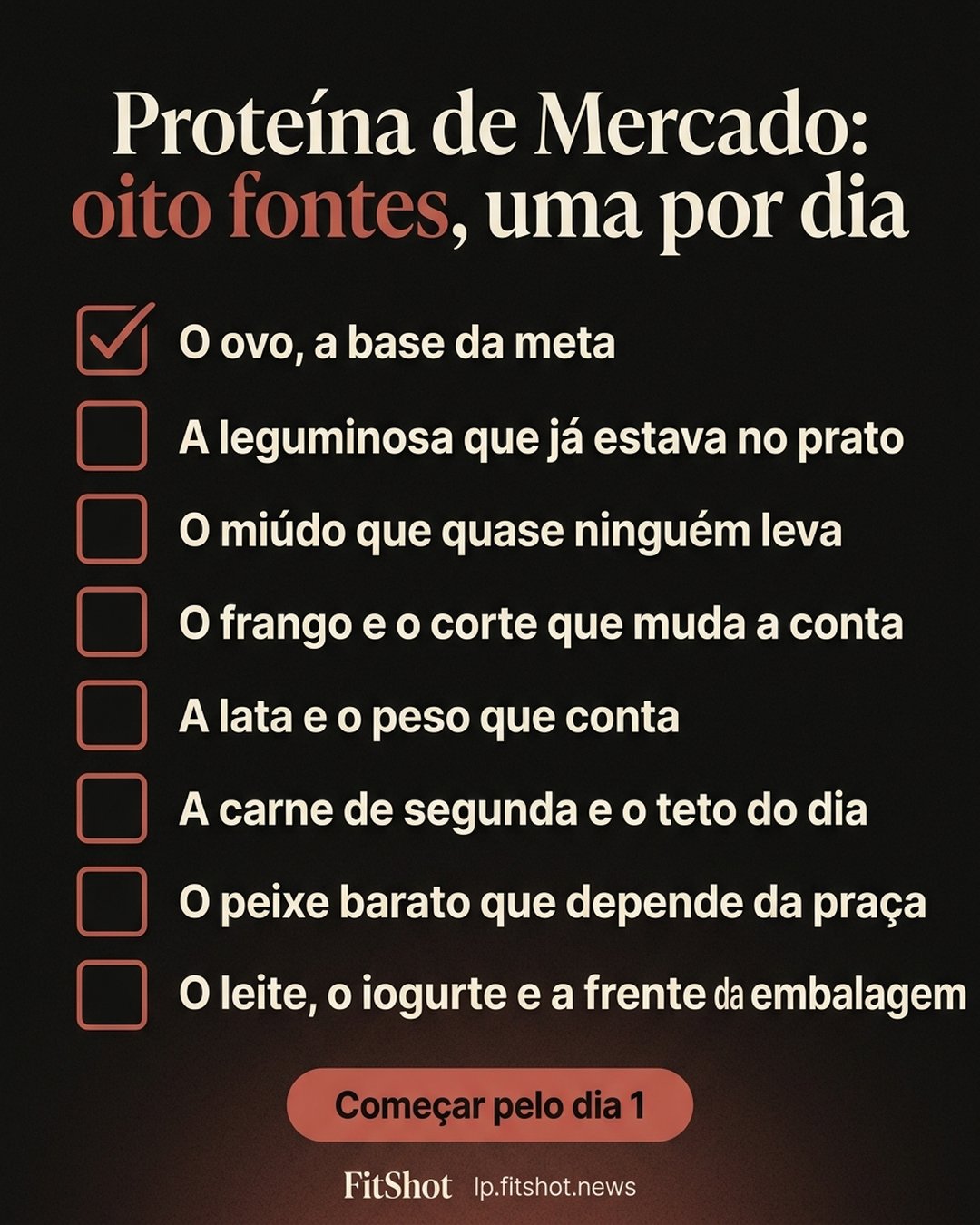 Proteína de Mercado: oito fontes, uma por dia

O ovo, a base da meta

A leguminosa que já estava no prato

O miúdo que quase ninguém leva

O frango e o corte que muda a conta

A lata e o peso que conta

A carne de segunda e o teto do dia

O peixe barato que depende da praça

O leite, o iogurte e a frente da embalagem

Começar pelo dia 1

FitShot lp.fitshot.news